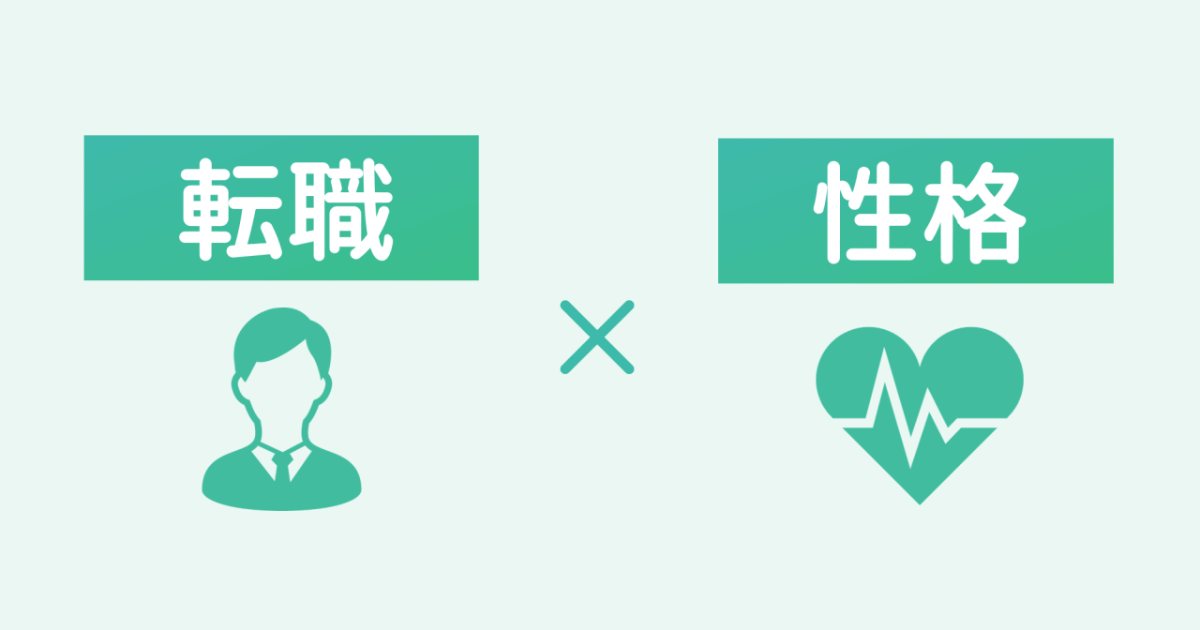 転職

×

性格